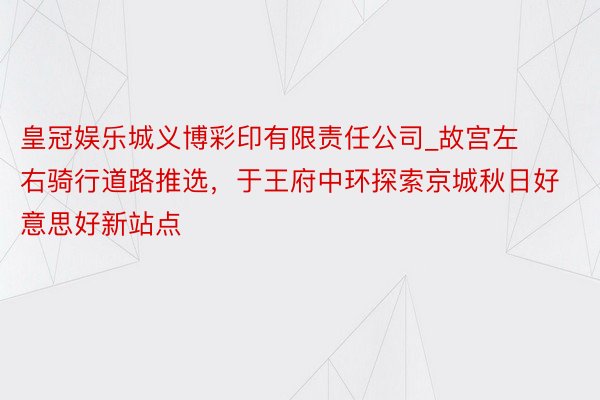 皇冠娱乐城义博彩印有限责任公司_故宫左右骑行道路推选，于王府中环探索京城秋日好意思好新站点